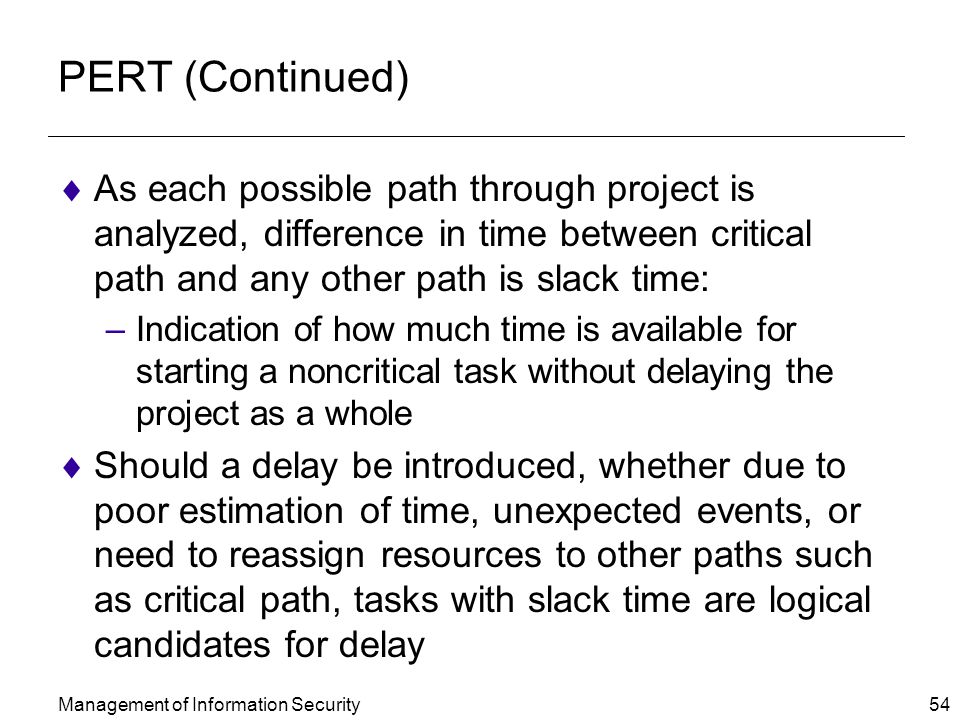 PERT (Continued)

♦ As each possible path through project is analyzed, difference in time between critical path and any other path is slack time:

– Indication of how much time is available for starting a noncritical task without delaying the project as a whole

♦ Should a delay be introduced, whether due to poor estimation of time, unexpected events, or need to reassign resources to other paths such as critical path, tasks with slack time are logical candidates for delay

Management of Information Security

54